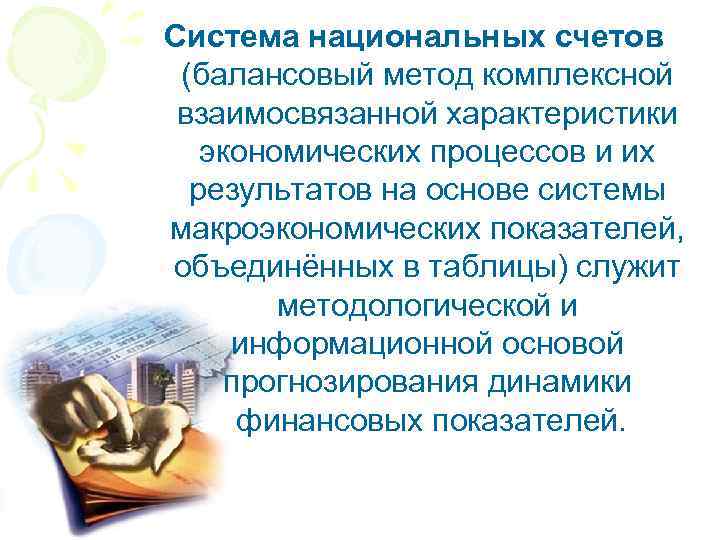 Система национальных счетов (балансовый метод комплексной взаимосвязанной характеристики экономических процессов и их результатов на основе системы макроэкономических показателей, объединённых в таблицы) служит методологической и информационной основой прогнозирования динамики финансовых показателей.